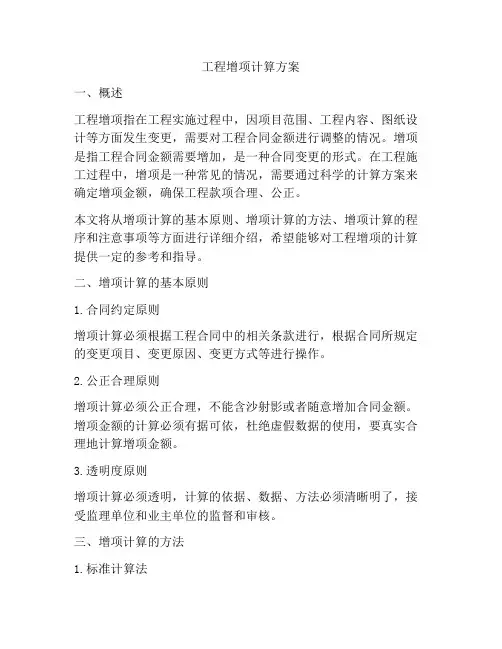 工程增项计算方案

一、概述

工程增项指在工程实施过程中，因项目范围、工程内容、图纸设计等方面发生变更，需要对工程合同金额进行调整的情况。增项是指工程合同金额需要增加，是一种合同变更的形式。在工程施工过程中，增项是一种常见的情况，需要通过科学的计算方案来确定增项金额，确保工程款项合理、公正。

本文将从增项计算的基本原则、增项计算的方法、增项计算的程序和注意事项等方面进行详细介绍，希望能够对工程增项的计算提供一定的参考和指导。

二、增项计算的基本原则

1. 合同约定原则

增项计算必须根据工程合同中的相关条款进行，根据合同所规定的变更项目、变更原因、变更方式等进行操作。

2. 公正合理原则

增项计算必须公正合理，不能含沙射影或者随意增加合同金额。增项金额的计算必须有据可依，杜绝虚假数据的使用，要真实合理地计算增项金额。

3. 透明度原则

增项计算必须透明，计算的依据、数据、方法必须清晰明了，接受监理单位和业主单位的监督和审核。

三、增项计算的方法

1. 标准计算法